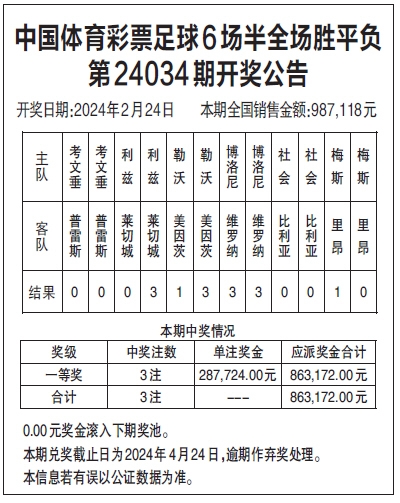 中国体育彩票足球6场半全场胜平负
第24034期开奖公告

开奖日期:2024年2月24日　本期全国销售金额:987,118元

| 主队 | 考文垂 | 考文垂 | 利兹 | 利兹 | 勒沃 | 勒沃 | 博洛尼 | 博洛尼 | 社会 | 社会 | 梅斯 | 梅斯 |
|---|---|---|---|---|---|---|---|---|---|---|---|---|
| 客队 | 普雷斯 | 普雷斯 | 莱切城 | 莱切城 | 美因茨 | 美因茨 | 维罗纳 | 维罗纳 | 比利亚 | 比利亚 | 里昂 | 里昂 |
| 结果 | 0 | 0 | 0 | 3 | 1 | 3 | 3 | 3 | 0 | 0 | 1 | 0 |

本期中奖情况

| 奖级 | 中奖注数 | 单注奖金 | 应派奖金合计 |
|---|---|---|---|
| 一等奖 | 3注 | 287,724.00元 | 863,172.00元 |
| 合计 | 3注 | --- | 863,172.00元 |

0.00元奖金滚入下期奖池。

本期兑奖截止日为2024年4月24日,逾期作弃奖处理。

本信息若有误以公证数据为准。